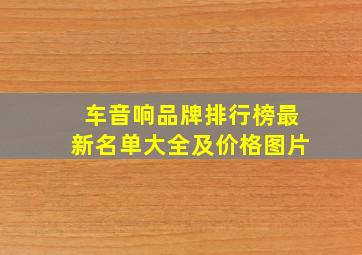 车音响品牌排行榜最新名单大全及价格图片